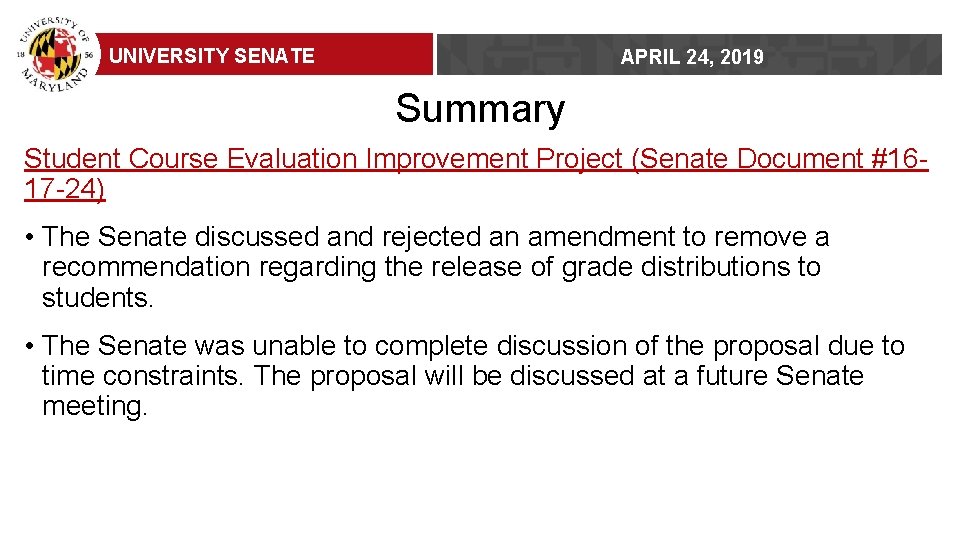 UNIVERSITY OF MARYLAND 18 56

UNIVERSITY SENATE

APRIL 24, 2019

Summary

Student Course Evaluation Improvement Project (Senate Document #16-17-24)

• The Senate discussed and rejected an amendment to remove a recommendation regarding the release of grade distributions to students.

• The Senate was unable to complete discussion of the proposal due to time constraints. The proposal will be discussed at a future Senate meeting.